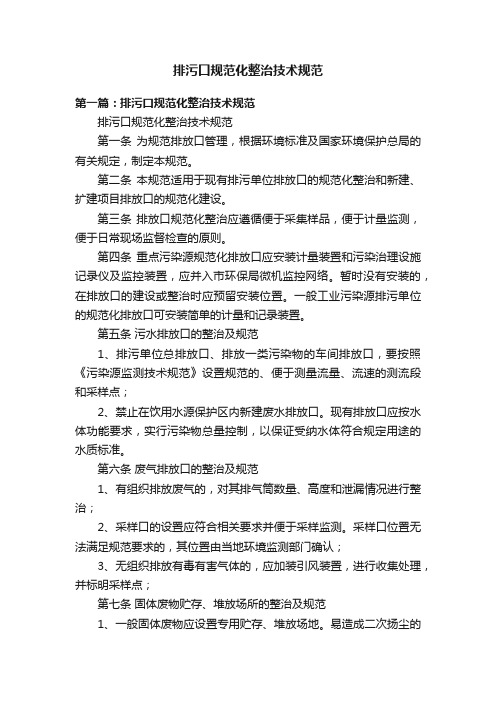 排污口规范化整治技术规范

第一篇：排污口规范化整治技术规范

排污口规范化整治技术规范

第一条 为规范排放口管理，根据环境标准及国家环境保护总局的有关规定，制定本规范。

第二条 本规范适用于现有排污单位排放口的规范化整治和新建、扩建项目排放口的规范化建设。

第三条 排放口规范化整治应遵循便于采集样品，便于计量监测，便于日常现场监督检查的原则。

第四条 重点污染源规范化排放口应安装计量装置和污染治理设施记录仪及监控装置，应并入市环保局微机监控网络。暂时没有安装的，在排放口的建设或整治时应预留安装位置。一般工业污染源排污单位的规范化排放口可安装简单的计量和记录装置。

第五条 污水排放口的整治及规范

1、排污单位总排放口、排放一类污染物的车间排放口，要按照《污染源监测技术规范》设置规范的、便于测量流量、流速的测流段和采样点；

2、禁止在饮用水源保护区内新建废水排放口。现有排放口应按水体功能要求，实行污染物总量控制，以保证受纳水体符合规定用途的水质标准。

第六条 废气排放口的整治及规范

1、有组织排放废气的，对其排气筒数量、高度和泄漏情况进行整治；

2、采样口的设置应符合相关要求并便于采样监测。采样口位置无法满足规范要求的，其位置由当地环境监测部门确认；

3、无组织排放有毒有害气体的，应加装引风装置，进行收集处理，并标明采样点；

第七条 固体废物贮存、堆放场所的整治及规范

1、一般固体废物应设置专用贮存、堆放场地。易造成二次扬尘的